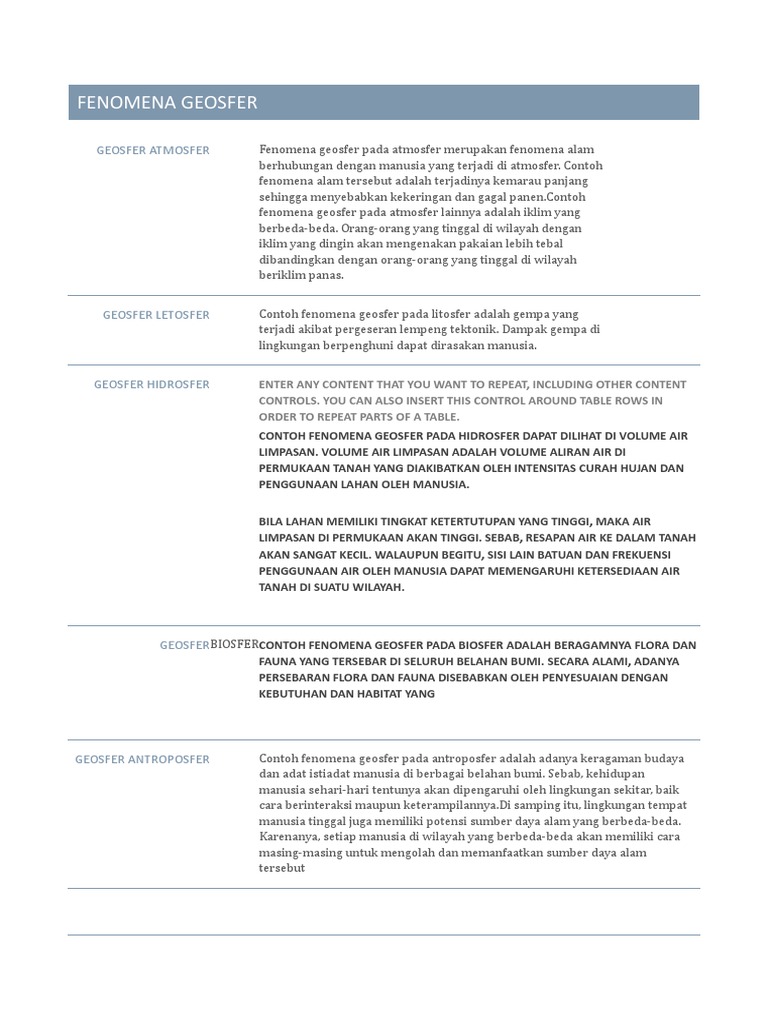 FENOMENA GEOSFER

GEOSFER ATMOSFER

Fenomena geosfer pada atmosfer merupakan fenomena alam berhubungan dengan manusia yang terjadi di atmosfer. Contoh fenomena alam tersebut adalah terjadinya kemarau panjang sehingga menyebabkan kekeringan dan gagal panen.Contoh fenomena geosfer pada atmosfer lainnya adalah iklim yang berbeda-beda. Orang-orang yang tinggal di wilayah dengan iklim yang dingin akan mengenakan pakaian lebih tebal dibandingkan dengan orang-orang yang tinggal di wilayah beriklim panas.

GEOSFER LETOSFER

Contoh fenomena geosfer pada litosfer adalah gempa yang terjadi akibat pergeseran lempeng tektonik. Dampak gempa di lingkungan berpenghuni dapat dirasakan manusia.

GEOSFER HIDROSFER

ENTER ANY CONTENT THAT YOU WANT TO REPEAT, INCLUDING OTHER CONTENT CONTROLS. YOU CAN ALSO INSERT THIS CONTROL AROUND TABLE ROWS IN ORDER TO REPEAT PARTS OF A TABLE.

CONTOH FENOMENA GEOSFER PADA HIDROSFER DAPAT DILIHAT DI VOLUME AIR LIMPASAN. VOLUME AIR LIMPASAN ADALAH VOLUME ALIRAN AIR DI PERMUKAAN TANAH YANG DIAKIBATKAN OLEH INTENSITAS CURAH HUJAN DAN PENGGUNAAN LAHAN OLEH MANUSIA.

BILA LAHAN MEMILIKI TINGKAT KETERTUTUPAN YANG TINGGI, MAKA AIR LIMPASAN DI PERMUKAAN AKAN TINGGI. SEBAB, RESAPAN AIR KE DALAM TANAH AKAN SANGAT KECIL. WALAUPUN BEGITU, SISI LAIN BATUAN DAN FREKUENSI PENGGUNAAN AIR OLEH MANUSIA DAPAT MEMENGARUHI KETERSEDIAAN AIR TANAH DI SUATU WILAYAH.

GEOSFER BIOSFER

CONTOH FENOMENA GEOSFER PADA BIOSFER ADALAH BERAGAMNYA FLORA DAN FAUNA YANG TERSEBAR DI SELURUH BELAHAN BUMI. SECARA ALAMI, ADANYA PERSEBARAN FLORA DAN FAUNA DISEBABKAN OLEH PENYESUAIAN DENGAN KEBUTUHAN DAN HABITAT YANG

GEOSFER ANTROPOSFER

Contoh fenomena geosfer pada antroposfer adalah adanya keragaman budaya dan adat istiadat manusia di berbagai belahan bumi. Sebab, kehidupan manusia sehari-hari tentunya akan dipengaruhi oleh lingkungan sekitar, baik cara berinteraksi maupun keterampilannya.Di samping itu, lingkungan tempat manusia tinggal juga memiliki potensi sumber daya alam yang berbeda-beda. Karenanya, setiap manusia di wilayah yang berbeda-beda akan memiliki cara masing-masing untuk mengolah dan memanfaatkan sumber daya alam tersebut